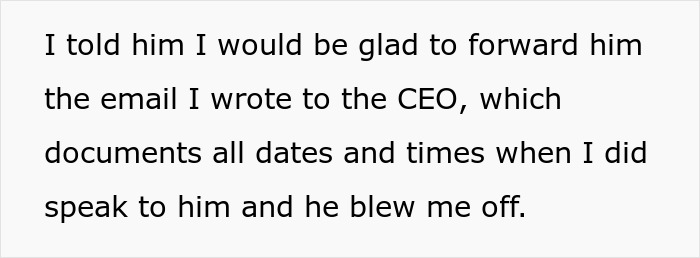 I told him I would be glad to forward him the email I wrote to the CEO, which documents all dates and times when I did speak to him and he blew me off.